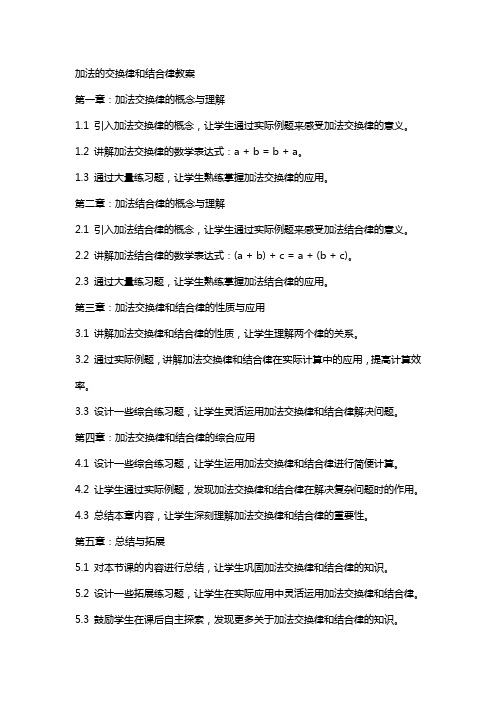 加法的交换律和结合律教案

第一章：加法交换律的概念与理解

1.1 引入加法交换律的概念，让学生通过实际例题来感受加法交换律的意义。

1.2 讲解加法交换律的数学表达式：$a + b = b + a$。

1.3 通过大量练习题，让学生熟练掌握加法交换律的应用。

第二章：加法结合律的概念与理解

2.1 引入加法结合律的概念，让学生通过实际例题来感受加法结合律的意义。

2.2 讲解加法结合律的数学表达式：$(a + b) + c = a + (b + c)$。

2.3 通过大量练习题，让学生熟练掌握加法结合律的应用。

第三章：加法交换律和结合律的性质与应用

3.1 讲解加法交换律和结合律的性质，让学生理解两个律的关系。

3.2 通过实际例题，讲解加法交换律和结合律在实际计算中的应用，提高计算效率。

3.3 设计一些综合练习题，让学生灵活运用加法交换律和结合律解决问题。

第四章：加法交换律和结合律的综合应用

4.1 设计一些综合练习题，让学生运用加法交换律和结合律进行简便计算。

4.2 让学生通过实际例题，发现加法交换律和结合律在解决复杂问题时的作用。

4.3 总结本章内容，让学生深刻理解加法交换律和结合律的重要性。

第五章：总结与拓展

5.1 对本节课的内容进行总结，让学生巩固加法交换律和结合律的知识。

5.2 设计一些拓展练习题，让学生在实际应用中灵活运用加法交换律和结合律。

5.3 鼓励学生在课后自主探索，发现更多关于加法交换律和结合律的知识。